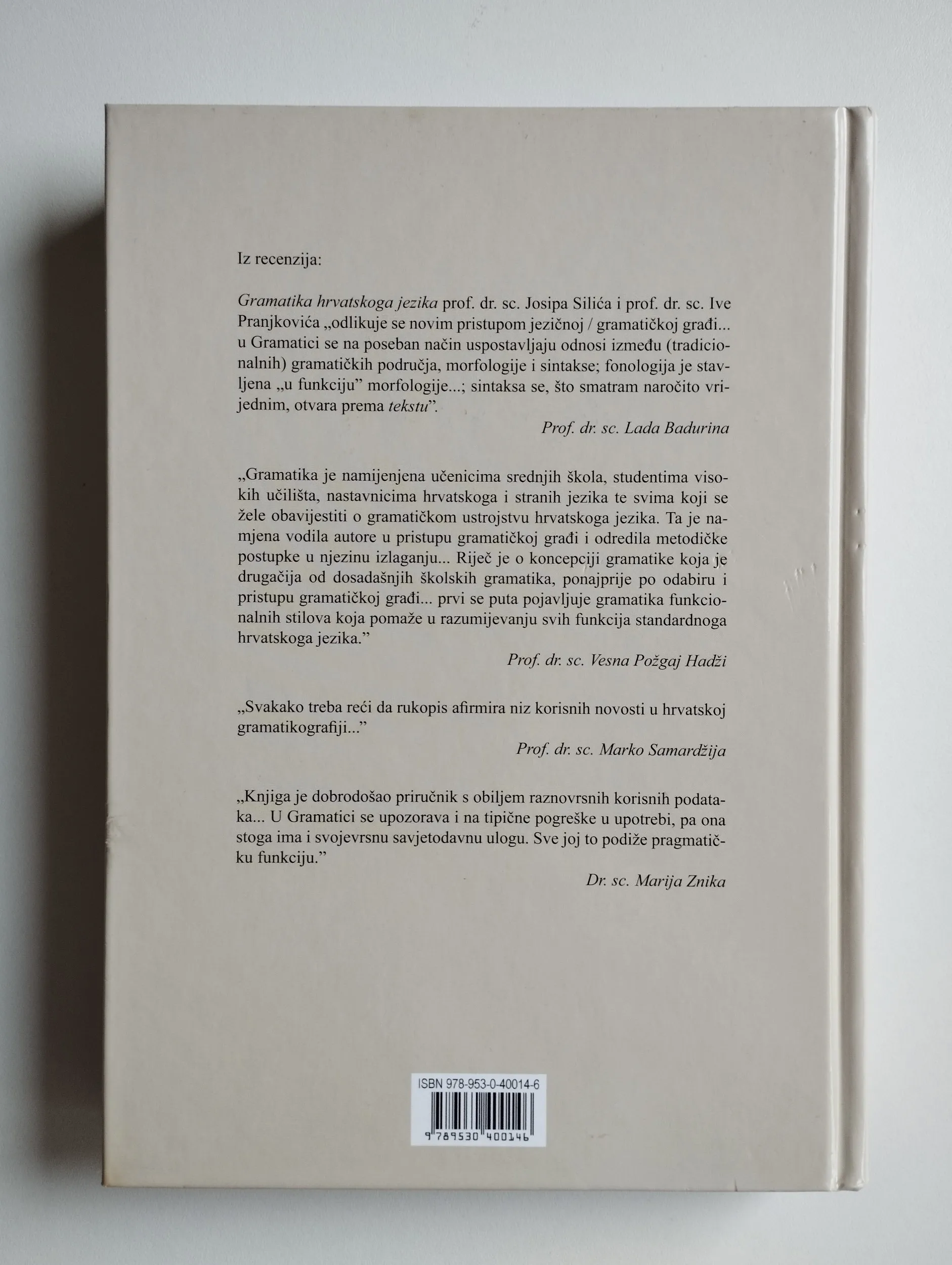 Iz recenzija:

Gramatika hrvatskoga jezika prof. dr. sc. Josipa Silića i prof. dr. sc. Ive Pranjkovića „odlikuje se novim pristupom jezičnoj / gramatičkoj građi... u Gramatici se na poseban način uspostavljaju odnosi između (tradicionalnih) gramatičkih područja, morfologije i sintakse; fonologija je stavljena „u funkciju" morfologije...; sintaksa se, što smatram naročito vrijednim, otvara prema tekstu".

Prof. dr. sc. Lada Badurina

„Gramatika je namijenjena učenicima srednjih škola, studentima visokih učilišta, nastavnicima hrvatskoga i stranih jezika te svima koji se žele obavijestiti o gramatičkom ustrojstvu hrvatskoga jezika. Ta je namjena vodila autore u pristupu gramatičkoj građi i odredila metodičke postupke u njezinu izlaganju... Riječ je o koncepciji gramatike koja je drugačija od dosadašnjih školskih gramatika, ponajprije po odabiru i pristupu gramatičkoj građi... prvi se puta pojavljuje gramatika funkcionalnih stilova koja pomaže u razumijevanju svih funkcija standardnoga hrvatskoga jezika."

Prof. dr. sc. Vesna Požgaj Hadži

„Svakako treba reći da rukopis afirmira niz korisnih novosti u hrvatskoj gramatikografiji..."

Prof. dr. sc. Marko Samardžija

„Knjiga je dobrodošao priručnik s obiljem raznovrsnih korisnih podataka... U Gramatici se upozorava i na tipične pogreške u upotrebi, pa ona stoga ima i svojevrsnu savjetodavnu ulogu. Sve joj to podiže pragmatičku funkciju."

Dr. sc. Marija Znika

ISBN 978-953-0-40014-6

9 789530 400146